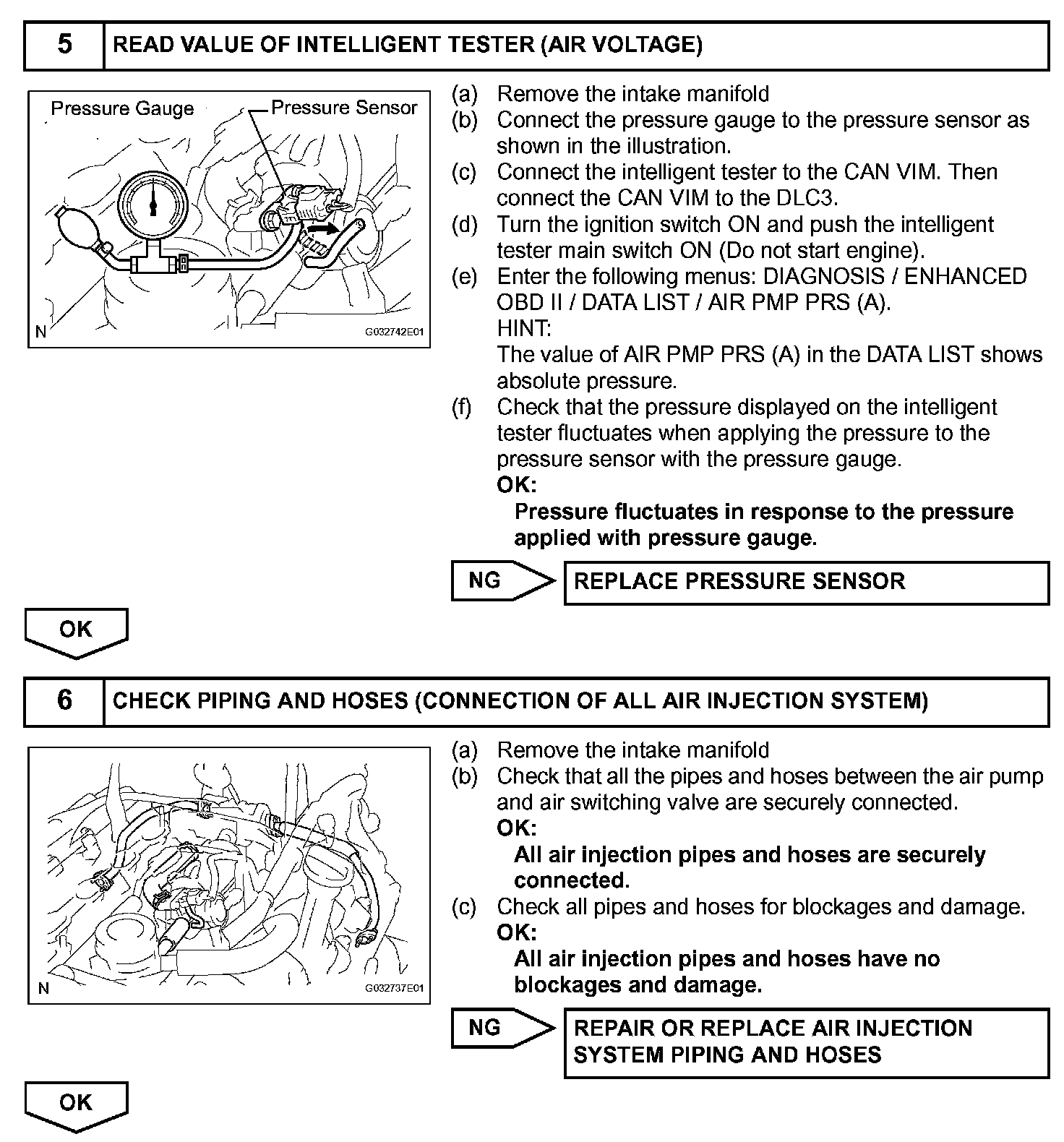 5 READ VALUE OF INTELLIGENT TESTER (AIR VOLTAGE)

Pressure Gauge
Pressure Sensor
N
G032742E01

(a) Remove the intake manifold
(b) Connect the pressure gauge to the pressure sensor as shown in the illustration.
(c) Connect the intelligent tester to the CAN VIM. Then connect the CAN VIM to the DLC3.
(d) Turn the ignition switch ON and push the intelligent tester main switch ON (Do not start engine).
(e) Enter the following menus: DIAGNOSIS / ENHANCED OBD II / DATA LIST / AIR PMP PRS (A).
HINT:
The value of AIR PMP PRS (A) in the DATA LIST shows absolute pressure.
(f) Check that the pressure displayed on the intelligent tester fluctuates when applying the pressure to the pressure sensor with the pressure gauge.
OK:
Pressure fluctuates in response to the pressure applied with pressure gauge.

NG
REPLACE PRESSURE SENSOR

OK

6 CHECK PIPING AND HOSES (CONNECTION OF ALL AIR INJECTION SYSTEM)

N
G032737E01

(a) Remove the intake manifold
(b) Check that all the pipes and hoses between the air pump and air switching valve are securely connected.
OK:
All air injection pipes and hoses are securely connected.
(c) Check all pipes and hoses for blockages and damage.
OK:
All air injection pipes and hoses have no blockages and damage.

NG
REPAIR OR REPLACE AIR INJECTION SYSTEM PIPING AND HOSES

OK